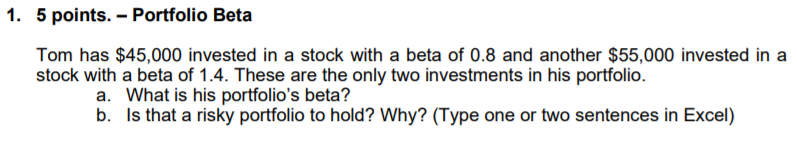 1. 5 points. – Portfolio Beta

Tom has \$45,000 invested in a stock with a beta of 0.8 and another \$55,000 invested in a stock with a beta of 1.4. These are the only two investments in his portfolio.

a. What is his portfolio's beta?

b. Is that a risky portfolio to hold? Why? (Type one or two sentences in Excel)